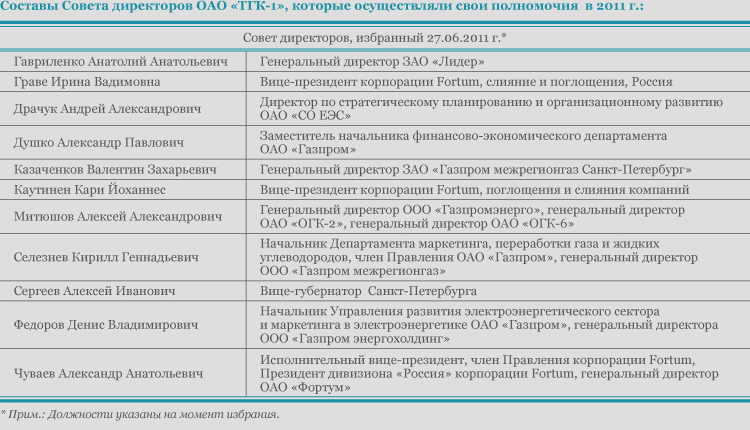 Составы Совета директоров ОАО «ТГК-1», которые осуществляли свои полномочия в 2011 г.:

| Совет директоров, избранный 27.06.2011 г.* | |
|---|---|
| Гавриленко Анатолий Анатольевич | Генеральный директор ЗАО «Лидер» |
| Граве Ирина Вадимовна | Вице-президент корпорации Fortum, слияние и поглощения, Россия |
| Драчук Андрей Александрович | Директор по стратегическому планированию и организационному развитию ОАО «СО ЕЭС» |
| Душко Александр Павлович | Заместитель начальника финансово-экономического департамента ОАО «Газпром» |
| Казаченков Валентин Захарьевич | Генеральный директор ЗАО «Газпром межрегионгаз Санкт-Петербург» |
| Каутинен Кари Йоханнес | Вице-президент корпорации Fortum, поглощения и слияния компаний |
| Митюшов Алексей Александрович | Генеральный директор ООО «Газпромэнерго», генеральный директор ОАО «ОГК-2», генеральный директор ОАО «ОГК-6» |
| Селезнев Кирилл Геннадьевич | Начальник Департамента маркетинга, переработки газа и жидких углеводородов, член Правления ОАО «Газпром», генеральный директор ООО «Газпром межрегионгаз» |
| Сергеев Алексей Иванович | Вице-губернатор Санкт-Петербурга |
| Федоров Денис Владимирович | Начальник Управления развития электроэнергетического сектора и маркетинга в электроэнергетике ОАО «Газпром», генеральный директора ООО «Газпром энергохолдинг» |
| Чуваев Александр Анатольевич | Исполнительный вице-президент, член Правления корпорации Fortum, Президент дивизиона «Россия» корпорации Fortum, генеральный директор ОАО «Фортум» |

* Прим.: Должности указаны на момент избрания.